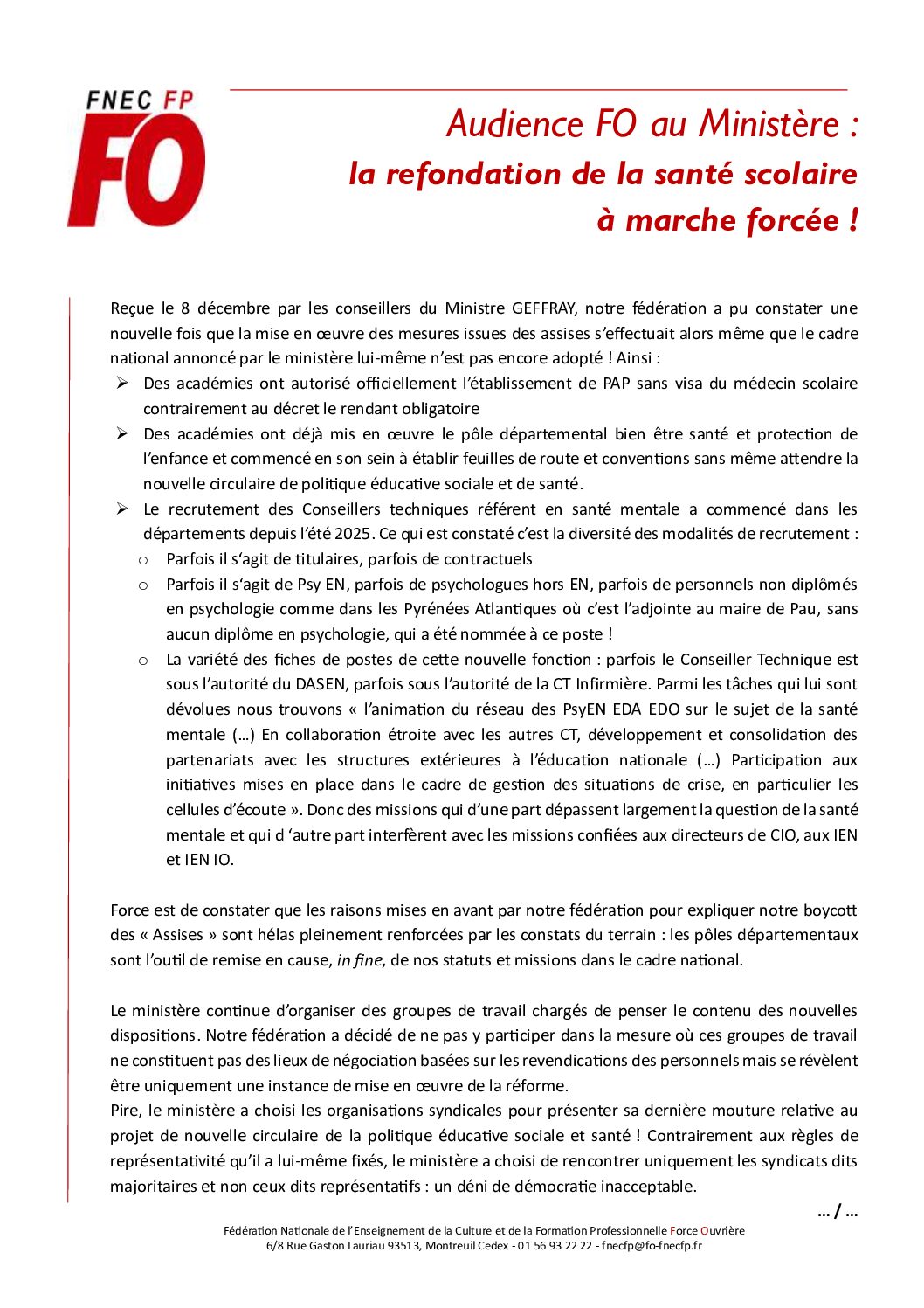 FNEC FP
FO

Audience FO au Ministère :
la refondation de la santé scolaire
à marche forcée !

Reçue le 8 décembre par les conseillers du Ministre GEFFRAY, notre fédération a pu constater une nouvelle fois que la mise en œuvre des mesures issues des assises s'effectuait alors même que le cadre national annoncé par le ministère lui-même n'est pas encore adopté ! Ainsi :

➢ Des académies ont autorisé officiellement l'établissement de PAP sans visa du médecin scolaire contrairement au décret le rendant obligatoire
➢ Des académies ont déjà mis en œuvre le pôle départemental bien être santé et protection de l'enfance et commencé en son sein à établir feuilles de route et conventions sans même attendre la nouvelle circulaire de politique éducative sociale et de santé.
➢ Le recrutement des Conseillers techniques référent en santé mentale a commencé dans les départements depuis l'été 2025. Ce qui est constaté c'est la diversité des modalités de recrutement :
  o Parfois il s'agit de titulaires, parfois de contractuels
  o Parfois il s'agit de Psy EN, parfois de psychologues hors EN, parfois de personnels non diplômés en psychologie comme dans les Pyrénées Atlantiques où c'est l'adjointe au maire de Pau, sans aucun diplôme en psychologie, qui a été nommée à ce poste !
  o La variété des fiches de postes de cette nouvelle fonction : parfois le Conseiller Technique est sous l'autorité du DASEN, parfois sous l'autorité de la CT Infirmière. Parmi les tâches qui lui sont dévolues nous trouvons « l'animation du réseau des PsyEN EDA EDO sur le sujet de la santé mentale (…) En collaboration étroite avec les autres CT, développement et consolidation des partenariats avec les structures extérieures à l'éducation nationale (…) Participation aux initiatives mises en place dans le cadre de gestion des situations de crise, en particulier les cellules d'écoute ». Donc des missions qui d'une part dépassent largement la question de la santé mentale et qui d 'autre part interfèrent avec les missions confiées aux directeurs de CIO, aux IEN et IEN IO.

Force est de constater que les raisons mises en avant par notre fédération pour expliquer notre boycott des « Assises » sont hélas pleinement renforcées par les constats du terrain : les pôles départementaux sont l'outil de remise en cause, in fine, de nos statuts et missions dans le cadre national.

Le ministère continue d'organiser des groupes de travail chargés de penser le contenu des nouvelles dispositions. Notre fédération a décidé de ne pas y participer dans la mesure où ces groupes de travail ne constituent pas des lieux de négociation basées sur les revendications des personnels mais se révèlent être uniquement une instance de mise en œuvre de la réforme.
Pire, le ministère a choisi les organisations syndicales pour présenter sa dernière mouture relative au projet de nouvelle circulaire de la politique éducative sociale et santé ! Contrairement aux règles de représentativité qu'il a lui-même fixés, le ministère a choisi de rencontrer uniquement les syndicats dits majoritaires et non ceux dits représentatifs : un déni de démocratie inacceptable.

… / …

Fédération Nationale de l'Enseignement de la Culture et de la Formation Professionnelle Force Ouvrière
6/8 Rue Gaston Lauriau 93513, Montreuil Cedex - 01 56 93 22 22 - fnecfp@fo-fnecfp.fr